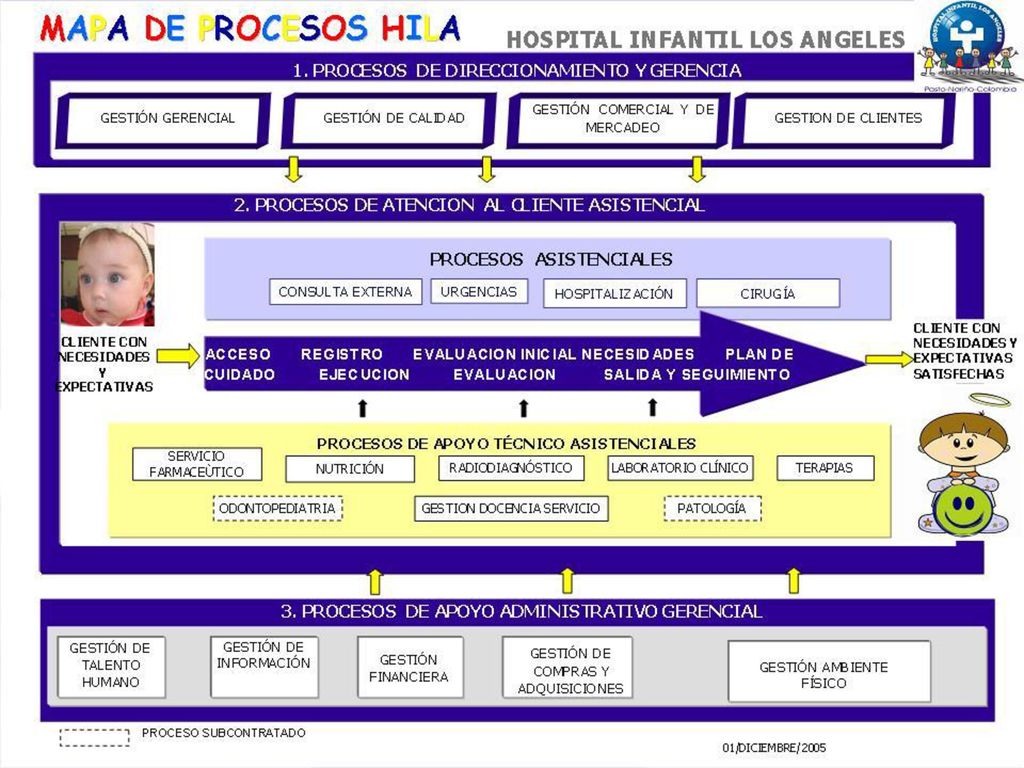 MAPA DE PROCESOS HILA

HOSPITAL INFANTIL LOS ANGELES

HOSPITAL INFANTIL LOS ANGELES
Pasto-Nariño-Colombia

1. PROCESOS DE DIRECCIONAMIENTO Y GERENCIA

GESTIÓN GERENCIAL

GESTIÓN DE CALIDAD

GESTIÓN COMERCIAL Y DE MERCADEO

GESTION DE CLIENTES

2. PROCESOS DE ATENCION AL CLIENTE ASISTENCIAL

PROCESOS ASISTENCIALES

CONSULTA EXTERNA

URGENCIAS

HOSPITALIZACIÓN

CIRUGÍA

CLIENTE CON NECESIDADES Y EXPECTATIVAS

ACCESO REGISTRO EVALUACION INICIAL NECESIDADES PLAN DE CUIDADO EJECUCION EVALUACION SALIDA Y SEGUIMIENTO

CLIENTE CON NECESIDADES Y EXPECTATIVAS SATISFECHAS

PROCESOS DE APOYO TÉCNICO ASISTENCIALES

SERVICIO FARMACEÙTICO

NUTRICIÓN

RADIODIAGNÓSTICO

LABORATORIO CLÍNICO

TERAPIAS

ODONTOPEDIATRIA

GESTION DOCENCIA SERVICIO

PATOLOGÍA

3. PROCESOS DE APOYO ADMINISTRATIVO GERENCIAL

GESTIÓN DE TALENTO HUMANO

GESTIÓN DE INFORMACIÓN

GESTIÓN FINANCIERA

GESTIÓN DE COMPRAS Y ADQUISICIONES

GESTIÓN AMBIENTE FÍSICO

PROCESO SUBCONTRATADO

01/DICIEMBRE/2005